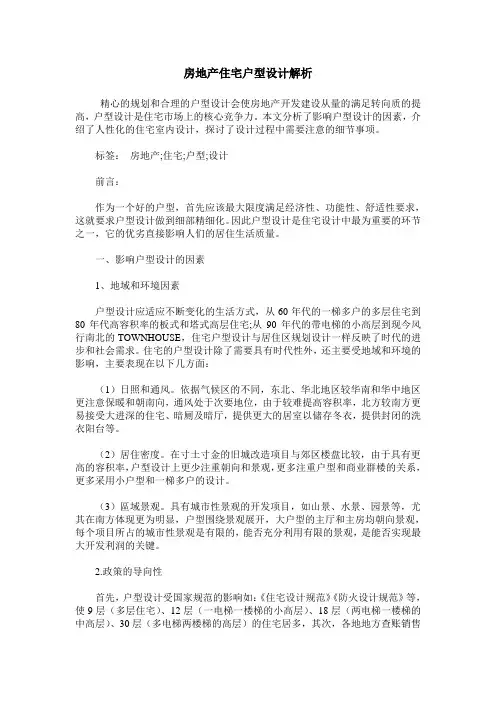 房地产住宅户型设计解析

精心的规划和合理的户型设计会使房地产开发建设从量的满足转向质的提高，户型设计是住宅市场上的核心竞争力。本文分析了影响户型设计的因素，介绍了人性化的住宅室内设计，探讨了设计过程中需要注意的细节事项。

标签： 房地产;住宅;户型;设计

前言：

作为一个好的户型，首先应该最大限度满足经济性、功能性、舒适性要求，这就要求户型设计做到细部精细化。因此户型设计是住宅设计中最为重要的环节之一，它的优劣直接影响人们的居住生活质量。

一、影响户型设计的因素

1、地域和环境因素

户型设计应适应不断变化的生活方式，从 60 年代的一梯多户的多层住宅到 80 年代高容积率的板式和塔式高层住宅;从 90 年代的带电梯的小高层到现今风行南北的 TOWNHOUSE，住宅户型设计与居住区规划设计一样反映了时代的进步和社会需求。住宅的户型设计除了需要具有时代性外，还主要受地域和环境的影响，主要表现在以下几方面：

（1）日照和通风。依据气候区的不同，东北、华北地区较华南和华中地区更注意保暖和朝南向，通风处于次要地位，由于较难提高容积率，北方较南方更易接受大进深的住宅、暗厕及暗厅，提供更大的居室以储存冬衣，提供封闭的洗衣阳台等。

（2）居住密度。在寸土寸金的旧城改造项目与郊区楼盘比较，由于具有更高的容积率，户型设计上更少注重朝向和景观，更多注重户型和商业群楼的关系，更多采用小户型和一梯多户的设计。

（3）区域景观。具有城市性景观的开发项目，如山景、水景、园景等，尤其在南方体现更为明显，户型围绕景观展开，大户型的主厅和主房均朝向景观，每个项目所占的城市性景观是有限的，能否充分利用有限的景观，是能否实现最大开发利润的关键。

2.政策的导向性

首先，户型设计受国家规范的影响如：《住宅设计规范》《防火设计规范》等，使 9 层（多层住宅）、12 层（一电梯一楼梯的小高层）、18 层（两电梯一楼梯的中高层）、30 层（多电梯两楼梯的高层）的住宅居多，其次，各地地方查账销售